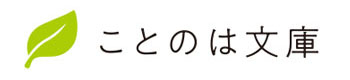 ことのは文庫